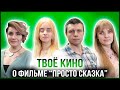 ТВОЁ КИНО
О ФИЛЬМЕ "ПРОСТО СКАЗКА"